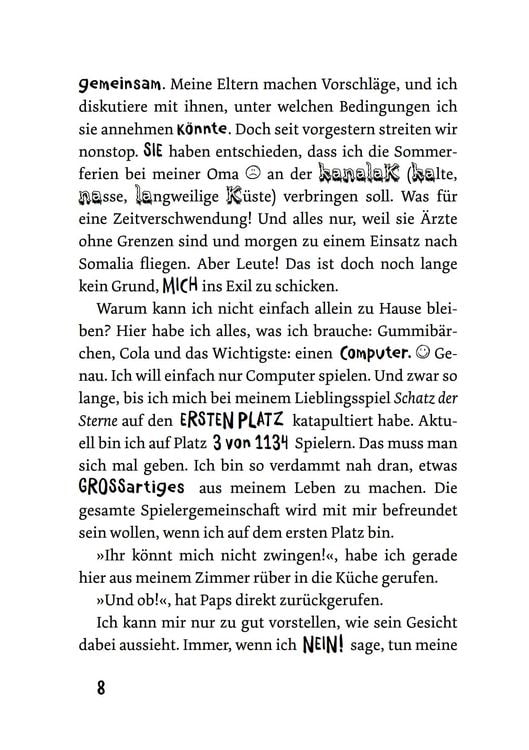 gemeinsam. Meine Eltern machen Vorschläge, und ich diskutiere mit ihnen, unter welchen Bedingungen ich sie annehmen könnte. Doch seit vorgestern streiten wir nonstop. SIE haben entschieden, dass ich die Sommerferien bei meiner Oma ☹ an der kanalaK (kalte, nasse, langweilige Küste) verbringen soll. Was für eine Zeitverschwendung! Und alles nur, weil sie Ärzte ohne Grenzen sind und morgen zu einem Einsatz nach Somalia fliegen. Aber Leute! Das ist doch noch lange kein Grund, MICH ins Exil zu schicken.

Warum kann ich nicht einfach allein zu Hause bleiben? Hier habe ich alles, was ich brauche: Gummibärchen, Cola und das Wichtigste: einen Computer. ☺ Genau. Ich will einfach nur Computer spielen. Und zwar so lange, bis ich mich bei meinem Lieblingsspiel Schatz der Sterne auf den ERSTEN PLATZ katapultiert habe. Aktuell bin ich auf Platz 3 von 1134 Spielern. Das muss man sich mal geben. Ich bin so verdammt nah dran, etwas GROSSartiges aus meinem Leben zu machen. Die gesamte Spielergemeinschaft wird mit mir befreundet sein wollen, wenn ich auf dem ersten Platz bin.

»Ihr könnt mich nicht zwingen!«, habe ich gerade hier aus meinem Zimmer rüber in die Küche gerufen.

»Und ob!«, hat Paps direkt zurückgerufen.

Ich kann mir nur zu gut vorstellen, wie sein Gesicht dabei aussieht. Immer, wenn ich NEIN! sage, tun meine

8